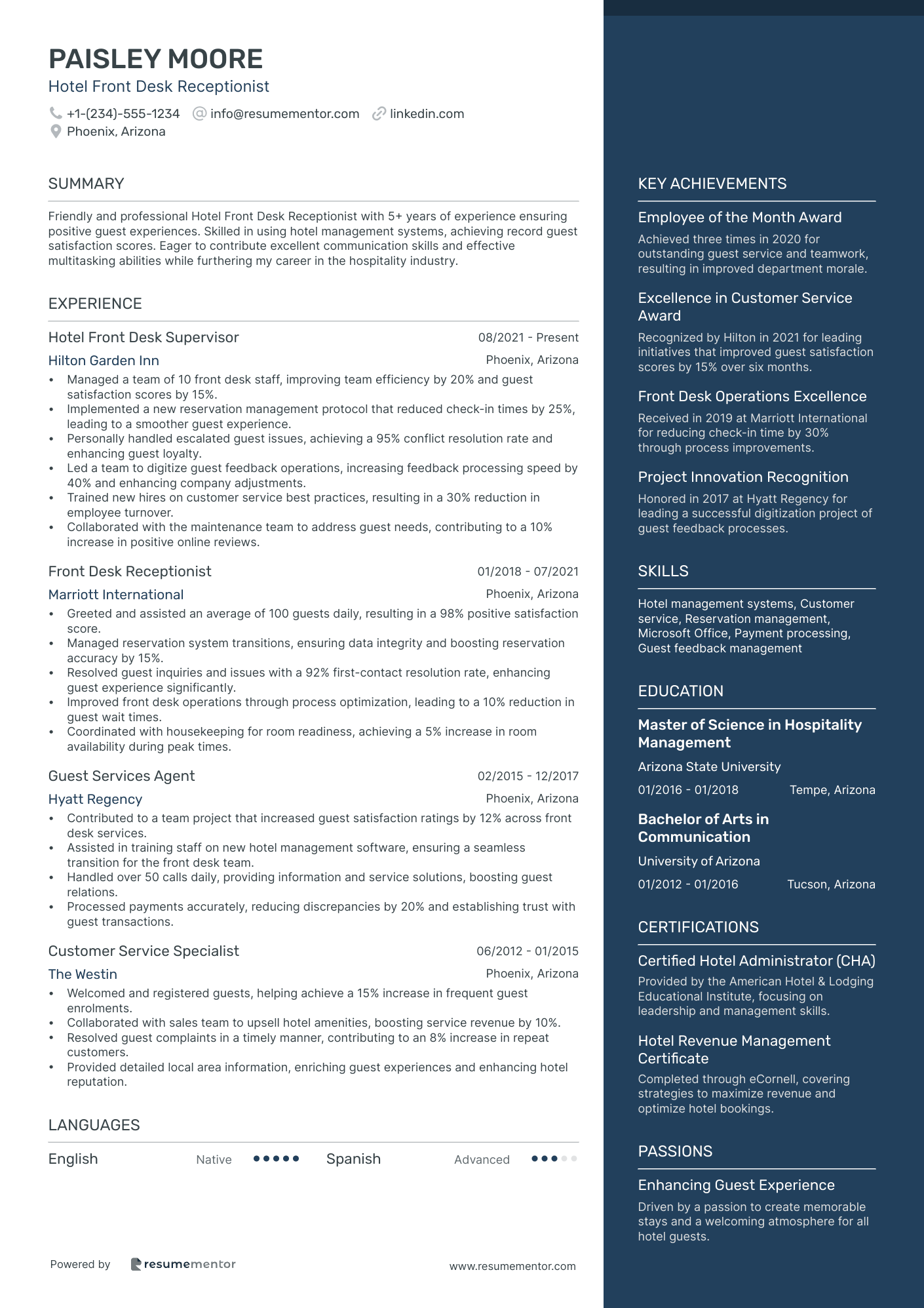 PAISLEY MOORE
Hotel Front Desk Receptionist

+1-(234)-555-1234 info@resumementor.com linkedin.com
Phoenix, Arizona

SUMMARY

Friendly and professional Hotel Front Desk Receptionist with 5+ years of experience ensuring positive guest experiences. Skilled in using hotel management systems, achieving record guest satisfaction scores. Eager to contribute excellent communication skills and effective multitasking abilities while furthering my career in the hospitality industry.

EXPERIENCE

Hotel Front Desk Supervisor 08/2021 - Present
Hilton Garden Inn Phoenix, Arizona
• Managed a team of 10 front desk staff, improving team efficiency by 20% and guest satisfaction scores by 15%.
• Implemented a new reservation management protocol that reduced check-in times by 25%, leading to a smoother guest experience.
• Personally handled escalated guest issues, achieving a 95% conflict resolution rate and enhancing guest loyalty.
• Led a team to digitize guest feedback operations, increasing feedback processing speed by 40% and enhancing company adjustments.
• Trained new hires on customer service best practices, resulting in a 30% reduction in employee turnover.
• Collaborated with the maintenance team to address guest needs, contributing to a 10% increase in positive online reviews.

Front Desk Receptionist 01/2018 - 07/2021
Marriott International Phoenix, Arizona
• Greeted and assisted an average of 100 guests daily, resulting in a 98% positive satisfaction score.
• Managed reservation system transitions, ensuring data integrity and boosting reservation accuracy by 15%.
• Resolved guest inquiries and issues with a 92% first-contact resolution rate, enhancing guest experience significantly.
• Improved front desk operations through process optimization, leading to a 10% reduction in guest wait times.
• Coordinated with housekeeping for room readiness, achieving a 5% increase in room availability during peak times.

Guest Services Agent 02/2015 - 12/2017
Hyatt Regency Phoenix, Arizona
• Contributed to a team project that increased guest satisfaction ratings by 12% across front desk services.
• Assisted in training staff on new hotel management software, ensuring a seamless transition for the front desk team.
• Handled over 50 calls daily, providing information and service solutions, boosting guest relations.
• Processed payments accurately, reducing discrepancies by 20% and establishing trust with guest transactions.

Customer Service Specialist 06/2012 - 01/2015
The Westin Phoenix, Arizona
• Welcomed and registered guests, helping achieve a 15% increase in frequent guest enrolments.
• Collaborated with sales team to upsell hotel amenities, boosting service revenue by 10%.
• Resolved guest complaints in a timely manner, contributing to an 8% increase in repeat customers.
• Provided detailed local area information, enriching guest experiences and enhancing hotel reputation.

LANGUAGES

English Native Spanish Advanced

Powered by resumementor www.resumementor.com

KEY ACHIEVEMENTS

Employee of the Month Award
Achieved three times in 2020 for outstanding guest service and teamwork, resulting in improved department morale.

Excellence in Customer Service Award
Recognized by Hilton in 2021 for leading initiatives that improved guest satisfaction scores by 15% over six months.

Front Desk Operations Excellence
Received in 2019 at Marriott International for reducing check-in time by 30% through process improvements.

Project Innovation Recognition
Honored in 2017 at Hyatt Regency for leading a successful digitization project of guest feedback processes.

SKILLS

Hotel management systems, Customer service, Reservation management, Microsoft Office, Payment processing, Guest feedback management

EDUCATION

Master of Science in Hospitality Management
Arizona State University
01/2016 - 01/2018 Tempe, Arizona

Bachelor of Arts in Communication
University of Arizona
01/2012 - 01/2016 Tucson, Arizona

CERTIFICATIONS

Certified Hotel Administrator (CHA)
Provided by the American Hotel & Lodging Educational Institute, focusing on leadership and management skills.

Hotel Revenue Management Certificate
Completed through eCornell, covering strategies to maximize revenue and optimize hotel bookings.

PASSIONS

Enhancing Guest Experience
Driven by a passion to create memorable stays and a welcoming atmosphere for all hotel guests.